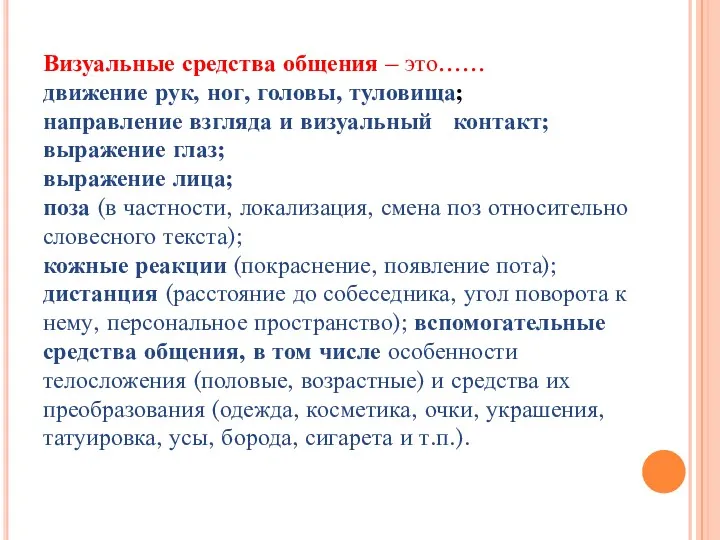 Визуальные средства общения – это……
движение рук, ног, головы, туловища;
направление взгляда и визуальный контакт;
выражение глаз;
выражение лица;
поза (в частности, локализация, смена поз относительно словесного текста);
кожные реакции (покраснение, появление пота);
дистанция (расстояние до собеседника, угол поворота к нему, персональное пространство); вспомогательные средства общения, в том числе особенности телосложения (половые, возрастные) и средства их преобразования (одежда, косметика, очки, украшения, татуировка, усы, борода, сигарета и т.п.).